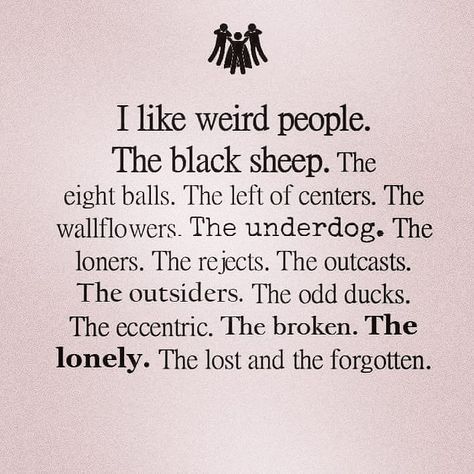 I like weird people. The black sheep. The eight balls. The left of centers. The wallflowers. The underdog. The loners. The rejects. The outcasts. The outsiders. The odd ducks. The eccentric. The broken. The lonely. The lost and the forgotten.